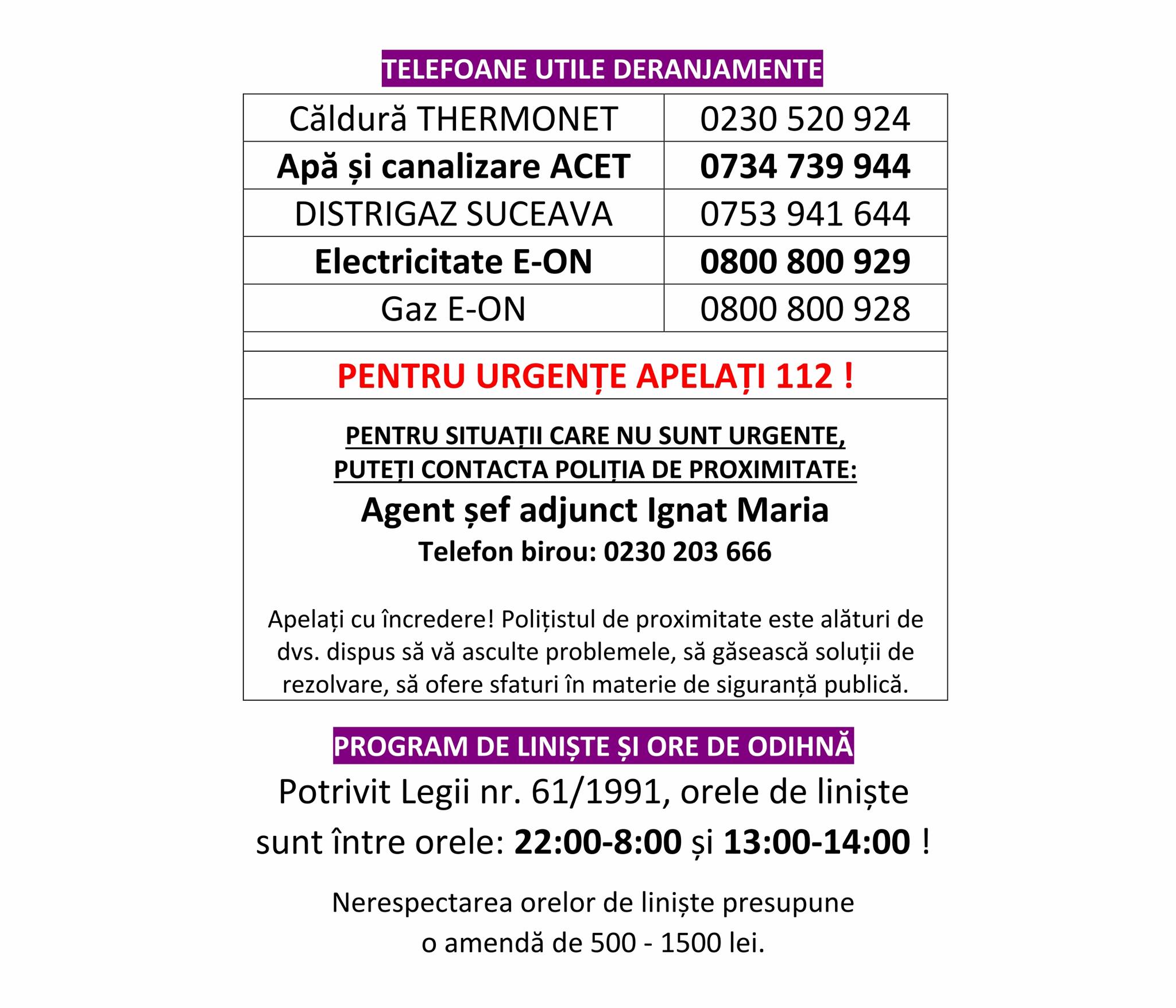 TELEFOANE UTILE DERANJAMENTE

| Căldură THERMONET | 0230 520 924 |
|---|---|
| Apă și canalizare ACET | 0734 739 944 |
| DISTRIGAZ SUCEAVA | 0753 941 644 |
| Electricitate E-ON | 0800 800 929 |
| Gaz E-ON | 0800 800 928 |

PENTRU URGENȚE APELAȚI 112 !

PENTRU SITUAȚII CARE NU SUNT URGENTE,
PUTEȚI CONTACTA POLIȚIA DE PROXIMITATE:

Agent șef adjunct Ignat Maria

Telefon birou: 0230 203 666

Apelați cu încredere! Polițistul de proximitate este alături de dvs. dispus să vă asculte problemele, să găsească soluții de rezolvare, să ofere sfaturi în materie de siguranță publică.

PROGRAM DE LINIȘTE ȘI ORE DE ODIHNĂ

Potrivit Legii nr. 61/1991, orele de liniște sunt între orele: 22:00-8:00 și 13:00-14:00 !

Nerespectarea orelor de liniște presupune o amendă de 500 - 1500 lei.